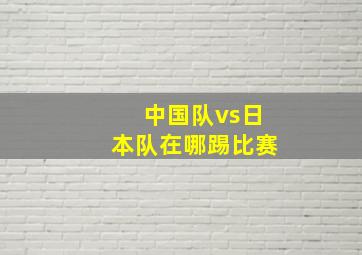 中国队vs日本队在哪踢比赛